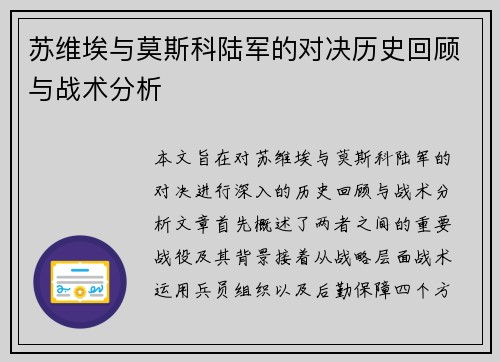 苏维埃与莫斯科陆军的对决历史回顾与战术分析

本文旨在对苏维埃与莫斯科陆军的对决进行深入的历史回顾与战术分析文章首先概述了两者之间的重要战役及其背景接着从战略层面战术运用兵员组织以及后勤保障四个方